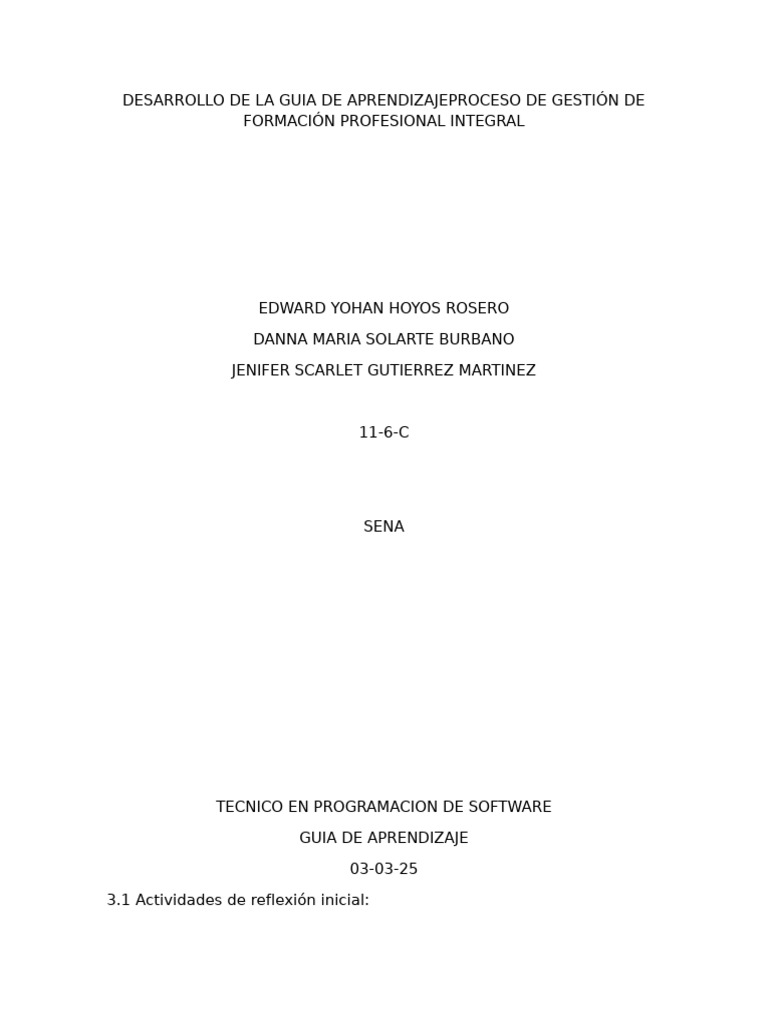 DESARROLLO DE LA GUIA DE APRENDIZAJEPROCESO DE GESTIÓN DE FORMACIÓN PROFESIONAL INTEGRAL

EDWARD YOHAN HOYOS ROSERO

DANNA MARIA SOLARTE BURBANO

JENIFER SCARLET GUTIERREZ MARTINEZ

11-6-C

SENA

TECNICO EN PROGRAMACION DE SOFTWARE

GUIA DE APRENDIZAJE

03-03-25

3.1 Actividades de reflexión inicial: